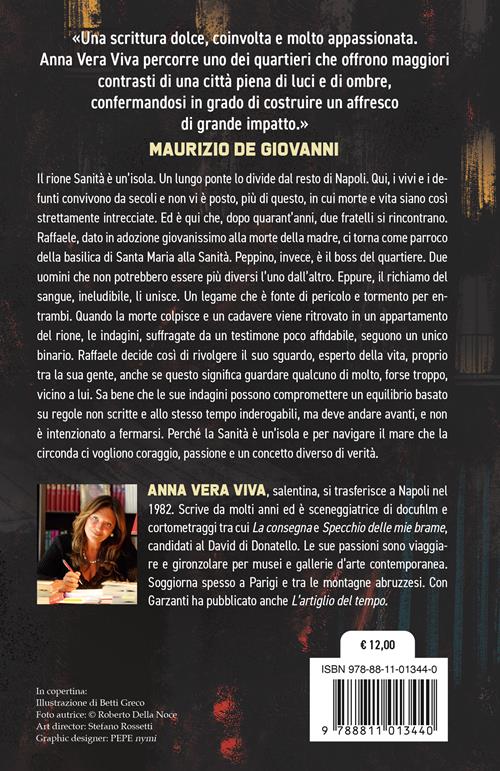 «Una scrittura dolce, coinvolta e molto appassionata. Anna Vera Viva percorre uno dei quartieri che offrono maggiori contrasti di una città piena di luci e di ombre, confermandosi in grado di costruire un affresco di grande impatto.»

MAURIZIO DE GIOVANNI

Il rione Sanità è un'isola. Un lungo ponte lo divide dal resto di Napoli. Qui, i vivi e i defunti convivono da secoli e non vi è posto, più di questo, in cui morte e vita siano così strettamente intrecciate. Ed è qui che, dopo quarant'anni, due fratelli si rincontrano. Raffaele, dato in adozione giovanissimo alla morte della madre, ci torna come parroco della basilica di Santa Maria alla Sanità. Peppino, invece, è il boss del quartiere. Due uomini che non potrebbero essere più diversi l'uno dall'altro. Eppure, il richiamo del sangue, ineludibile, li unisce. Un legame che è fonte di pericolo e tormento per entrambi. Quando la morte colpisce e un cadavere viene ritrovato in un appartamento del rione, le indagini, suffragate da un testimone poco affidabile, seguono un unico binario. Raffaele decide così di rivolgere il suo sguardo, esperto della vita, proprio tra la sua gente, anche se questo significa guardare qualcuno di molto, forse troppo, vicino a lui. Sa bene che le sue indagini possono compromettere un equilibrio basato su regole non scritte e allo stesso tempo inderogabili, ma deve andare avanti, e non è intenzionato a fermarsi. Perché la Sanità è un'isola e per navigare il mare che la circonda ci vogliono coraggio, passione e un concetto diverso di verità.

ANNA VERA VIVA, salentina, si trasferisce a Napoli nel 1982. Scrive da molti anni ed è sceneggiatrice di docufilm e cortometraggi tra cui La consegna e Specchio delle mie brame, candidati al David di Donatello. Le sue passioni sono viaggiare e gironzolare per musei e gallerie d'arte contemporanea. Soggiorna spesso a Parigi e tra le montagne abruzzesi. Con Garzanti ha pubblicato anche L'artiglio del tempo.

€ 12,00

ISBN 978-88-11-01344-0

9 788811 013440

In copertina:
Illustrazione di Betti Greco
Foto autrice: © Roberto Della Noce
Art director: Stefano Rossetti
Graphic designer: PEPE nymi